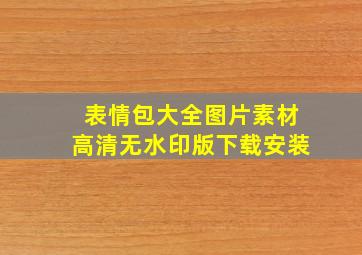 表情包大全图片素材
高清无水印版下载安装